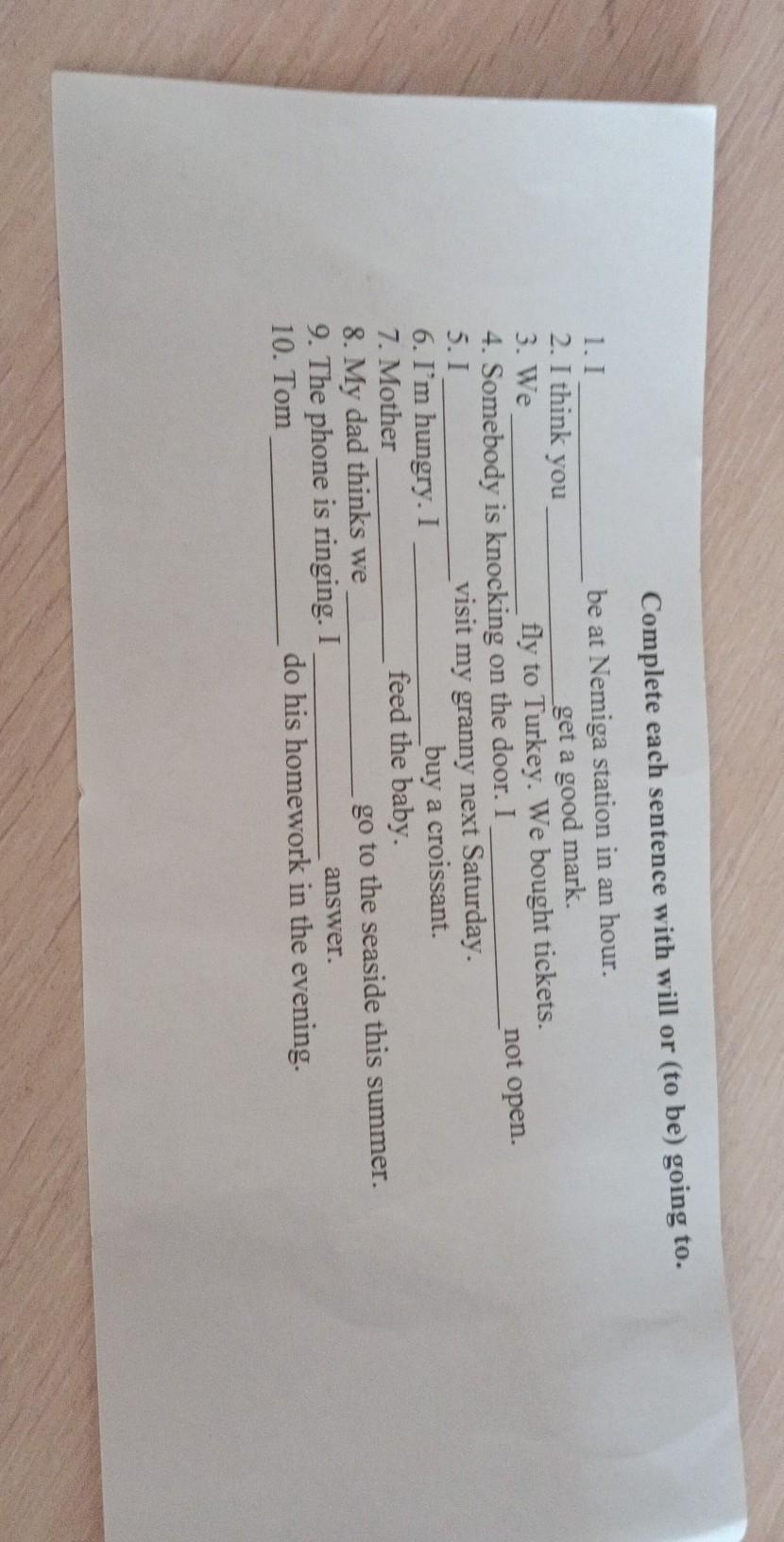 Complete each sentence with will or (to be) going to.

1. I ____ be at Nemiga station in an hour.
2. I think you ____ get a good mark.
3. We ____ fly to Turkey. We bought tickets.
4. Somebody is knocking on the door. I ____ not open.
5. I ____ visit my granny next Saturday.
6. I'm hungry. I ____ buy a croissant.
7. Mother ____ feed the baby.
8. My dad thinks we ____ go to the seaside this summer.
9. The phone is ringing. I ____ answer.
10. Tom ____ do his homework in the evening.